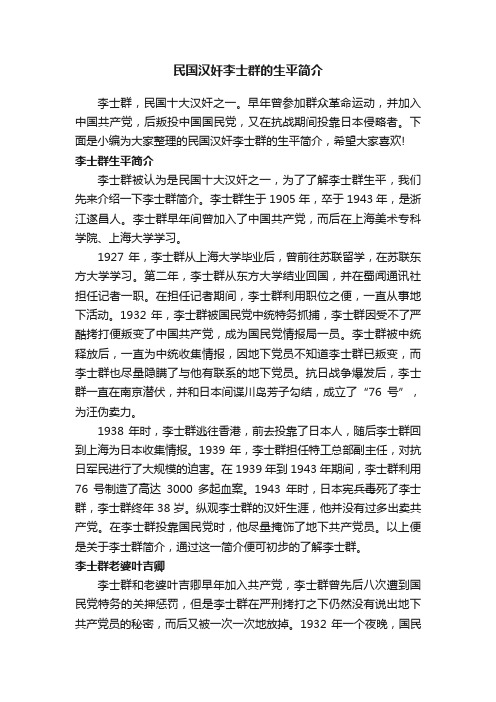 民国汉奸李士群的生平简介

李士群，民国十大汉奸之一。早年曾参加群众革命运动，并加入中国共产党，后叛投中国国民党，又在抗战期间投靠日本侵略者。下面是小编为大家整理的民国汉奸李士群的生平简介，希望大家喜欢!

李士群生平简介

李士群被认为是民国十大汉奸之一，为了了解李士群生平，我们先来介绍一下李士群简介。李士群生于 1905 年，卒于 1943 年，是浙江遂昌人。李士群早年间曾加入了中国共产党，而后在上海美术专科学院、上海大学学习。

1927 年，李士群从上海大学毕业后，曾前往苏联留学，在苏联东方大学学习。第二年，李士群从东方大学结业回国，并在蜀闻通讯社担任记者一职。在担任记者期间，李士群利用职位之便，一直从事地下活动。1932 年，李士群被国民党中统特务抓捕，李士群因受不了严酷拷打便叛变了中国共产党，成为国民党情报局一员。李士群被中统释放后，一直为中统收集情报，因地下党员不知道李士群已叛变，而李士群也尽量隐瞒了与他有联系的地下党员。抗日战争爆发后，李士群一直在南京潜伏，并和日本间谍川岛芳子勾结，成立了“76 号”，为汪伪卖力。

1938 年时，李士群逃往香港，前去投靠了日本人，随后李士群回到上海为日本收集情报。1939 年，李士群担任特工总部副主任，对抗日军民进行了大规模的迫害。在 1939 年到 1943 年期间，李士群利用 76 号制造了高达 3000 多起血案。1943 年时，日本宪兵毒死了李士群，李士群终年 38 岁。纵观李士群的汉奸生涯，他并没有过多出卖共产党。在李士群投靠国民党时，他尽量掩饰了地下共产党员。以上便是关于李士群简介，通过这一简介便可初步的了解李士群。

李士群老婆叶吉卿

李士群和老婆叶吉卿早年加入共产党，李士群曾先后八次遭到国民党特务的关押惩罚，但是李士群在严刑拷打之下仍然没有说出地下共产党员的秘密，而后又被一次一次地放掉。1932 年一个夜晚，国民